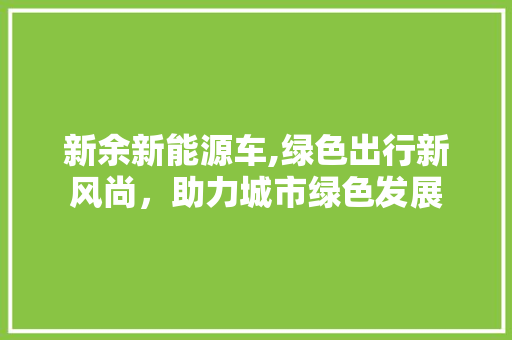 新余新能源车,绿色出行新风尚，助力城市绿色发展